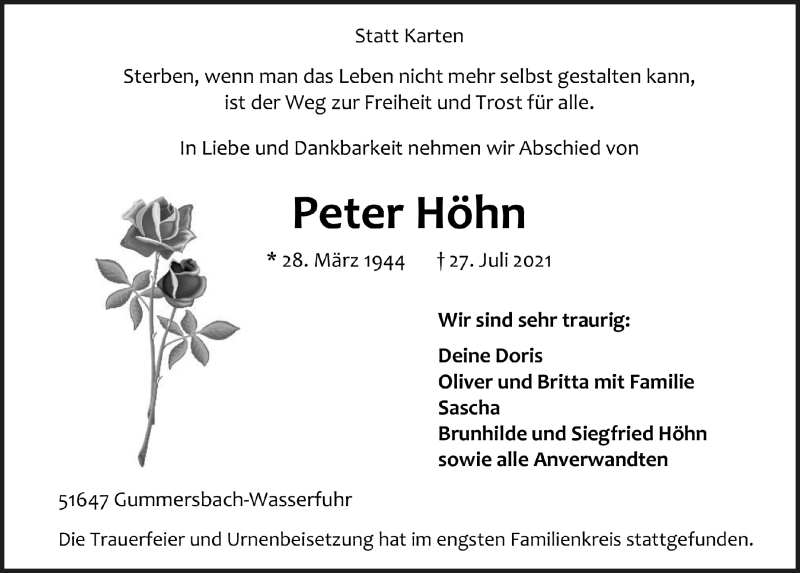 Statt Karten

Sterben, wenn man das Leben nicht mehr selbst gestalten kann, ist der Weg zur Freiheit und Trost für alle.

In Liebe und Dankbarkeit nehmen wir Abschied von

Peter Höhn

* 28. März 1944 † 27. Juli 2021

Wir sind sehr traurig:

Deine Doris
Oliver und Britta mit Familie
Sascha
Brunhilde und Siegfried Höhn
sowie alle Anverwandten

51647 Gummersbach-Wasserfuhr

Die Trauerfeier und Urnenbeisetzung hat im engsten Familienkreis stattgefunden.